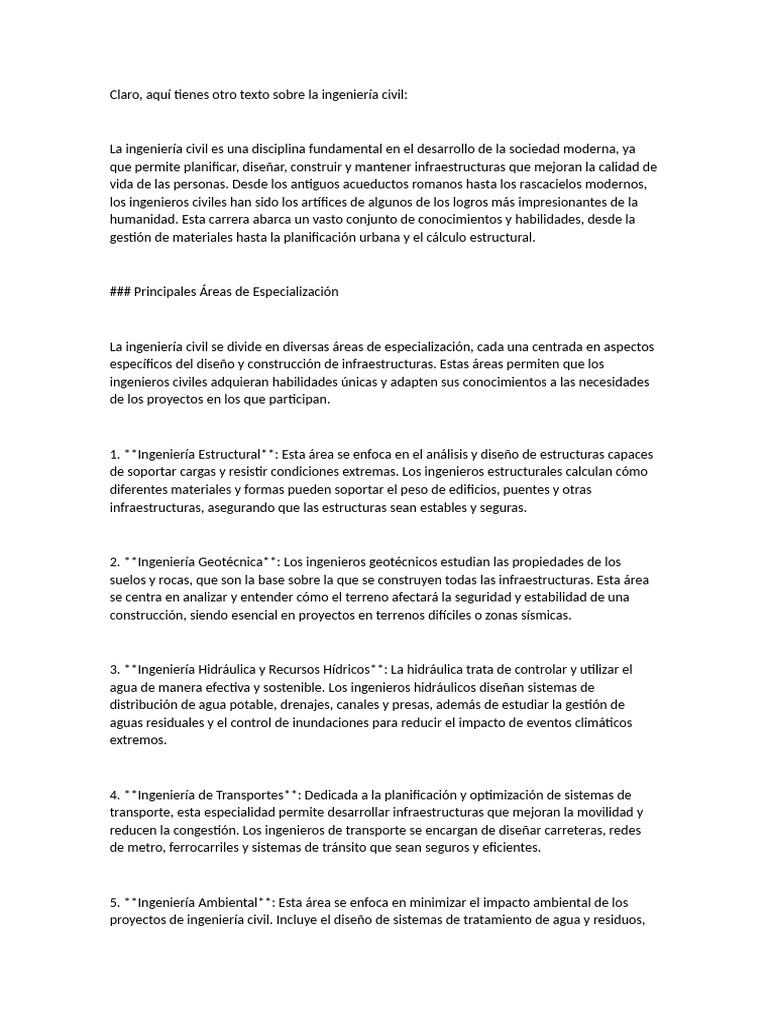 Claro, aquí tienes otro texto sobre la ingeniería civil:

La ingeniería civil es una disciplina fundamental en el desarrollo de la sociedad moderna, ya que permite planificar, diseñar, construir y mantener infraestructuras que mejoran la calidad de vida de las personas. Desde los antiguos acueductos romanos hasta los rascacielos modernos, los ingenieros civiles han sido los artífices de algunos de los logros más impresionantes de la humanidad. Esta carrera abarca un vasto conjunto de conocimientos y habilidades, desde la gestión de materiales hasta la planificación urbana y el cálculo estructural.

### Principales Áreas de Especialización

La ingeniería civil se divide en diversas áreas de especialización, cada una centrada en aspectos específicos del diseño y construcción de infraestructuras. Estas áreas permiten que los ingenieros civiles adquieran habilidades únicas y adapten sus conocimientos a las necesidades de los proyectos en los que participan.

1. **Ingeniería Estructural**: Esta área se enfoca en el análisis y diseño de estructuras capaces de soportar cargas y resistir condiciones extremas. Los ingenieros estructurales calculan cómo diferentes materiales y formas pueden soportar el peso de edificios, puentes y otras infraestructuras, asegurando que las estructuras sean estables y seguras.

2. **Ingeniería Geotécnica**: Los ingenieros geotécnicos estudian las propiedades de los suelos y rocas, que son la base sobre la que se construyen todas las infraestructuras. Esta área se centra en analizar y entender cómo el terreno afectará la seguridad y estabilidad de una construcción, siendo esencial en proyectos en terrenos difíciles o zonas sísmicas.

3. **Ingeniería Hidráulica y Recursos Hídricos**: La hidráulica trata de controlar y utilizar el agua de manera efectiva y sostenible. Los ingenieros hidráulicos diseñan sistemas de distribución de agua potable, drenajes, canales y presas, además de estudiar la gestión de aguas residuales y el control de inundaciones para reducir el impacto de eventos climáticos extremos.

4. **Ingeniería de Transportes**: Dedicada a la planificación y optimización de sistemas de transporte, esta especialidad permite desarrollar infraestructuras que mejoran la movilidad y reducen la congestión. Los ingenieros de transporte se encargan de diseñar carreteras, redes de metro, ferrocarriles y sistemas de tránsito que sean seguros y eficientes.

5. **Ingeniería Ambiental**: Esta área se enfoca en minimizar el impacto ambiental de los proyectos de ingeniería civil. Incluye el diseño de sistemas de tratamiento de agua y residuos,